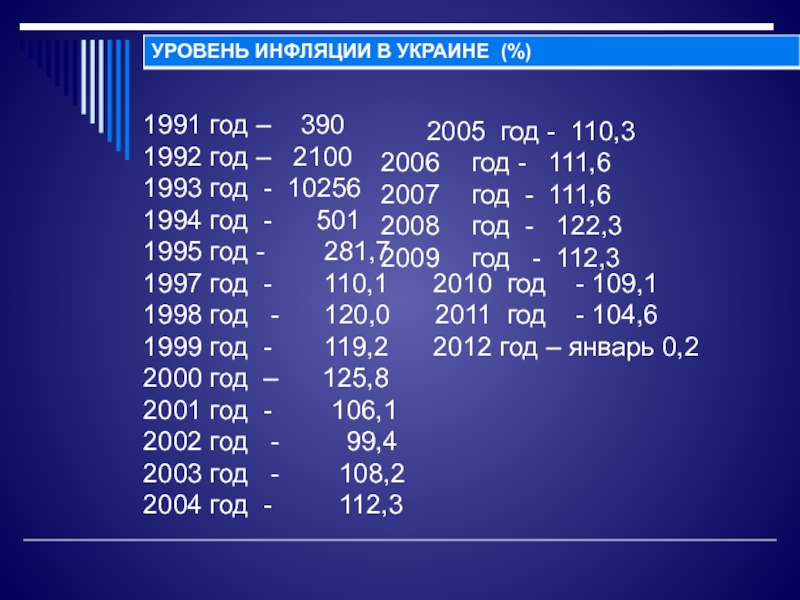 УРОВЕНЬ ИНФЛЯЦИИ В УКРАИНЕ (%)

1991 год – 390
1992 год – 2100
1993 год - 10256
1994 год - 501
1995 год - 281,7
1997 год - 110,1
1998 год - 120,0
1999 год - 119,2
2000 год – 125,8
2001 год - 106,1
2002 год - 99,4
2003 год - 108,2
2004 год - 112,3

2005 год - 110,3
2006 год - 111,6
2007 год - 111,6
2008 год - 122,3
2009 год - 112,3
2010 год - 109,1
2011 год - 104,6
2012 год – январь 0,2